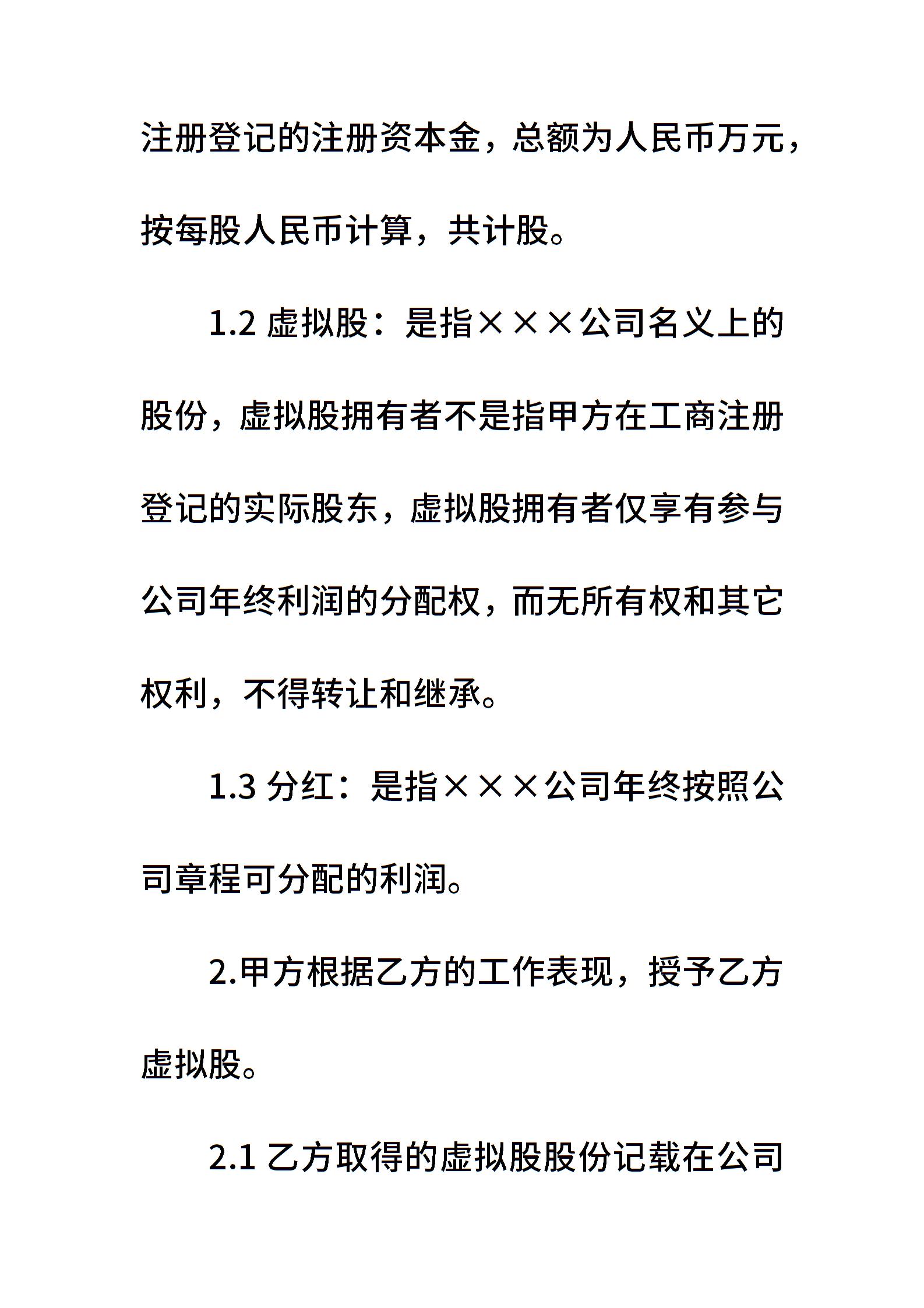 注册登记的注册资本金，总额为人民币万元，按每股人民币计算，共计股。

1.2 虚拟股：是指×××公司名义上的股份，虚拟股拥有者不是指甲方在工商注册登记的实际股东，虚拟股拥有者仅享有参与公司年终利润的分配权，而无所有权和其它权利，不得转让和继承。

1.3 分红：是指×××公司年终按照公司章程可分配的利润。

2.甲方根据乙方的工作表现，授予乙方虚拟股。

2.1 乙方取得的虚拟股股份记载在公司